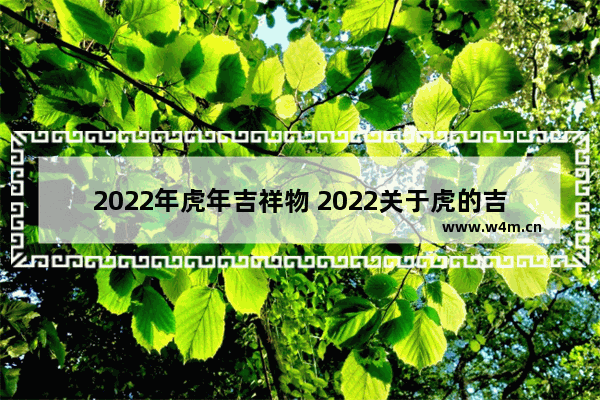 2022年虎年吉祥物 2022关于虎的吉

www.w4m.cn